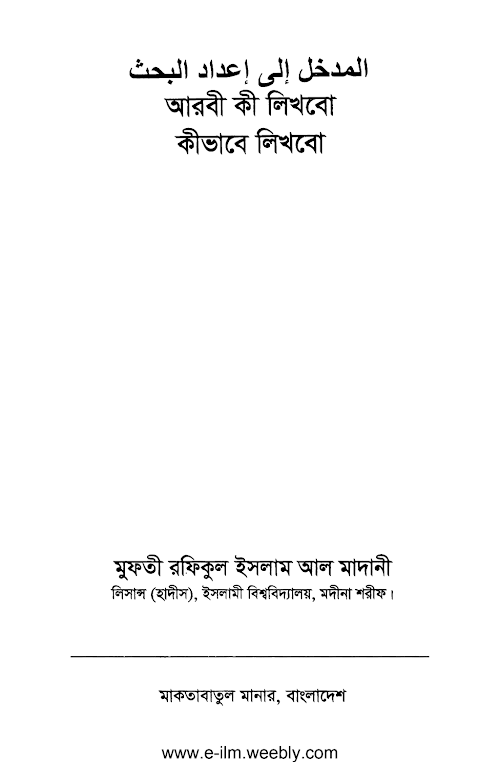 المدخل إلى إعداد البحث
আরবী কী লিখবো
কীভাবে লিখবো

মুফতী রফিকুল ইসলাম আল মাদানী
লিসান্স (হাদীস), ইসলামী বিশ্ববিদ্যালয়, মদীনা শরীফ।

মাকতাবাতুল মানার, বাংলাদেশ

www.e-ilm.weebly.com